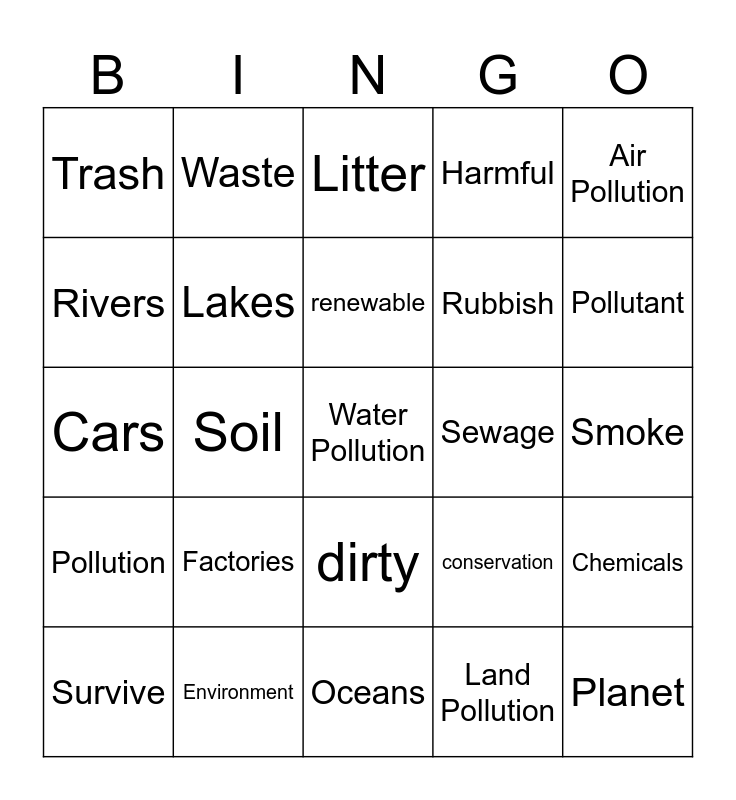 | B | I | N | G | O |
|---|---|---|---|---|
| Trash | Waste | Litter | Harmful | Air Pollution |
| Rivers | Lakes | renewable | Rubbish | Pollutant |
| Cars | Soil | Water Pollution | Sewage | Smoke |
| Pollution | Factories | dirty | conservation | Chemicals |
| Survive | Environment | Oceans | Land Pollution | Planet |